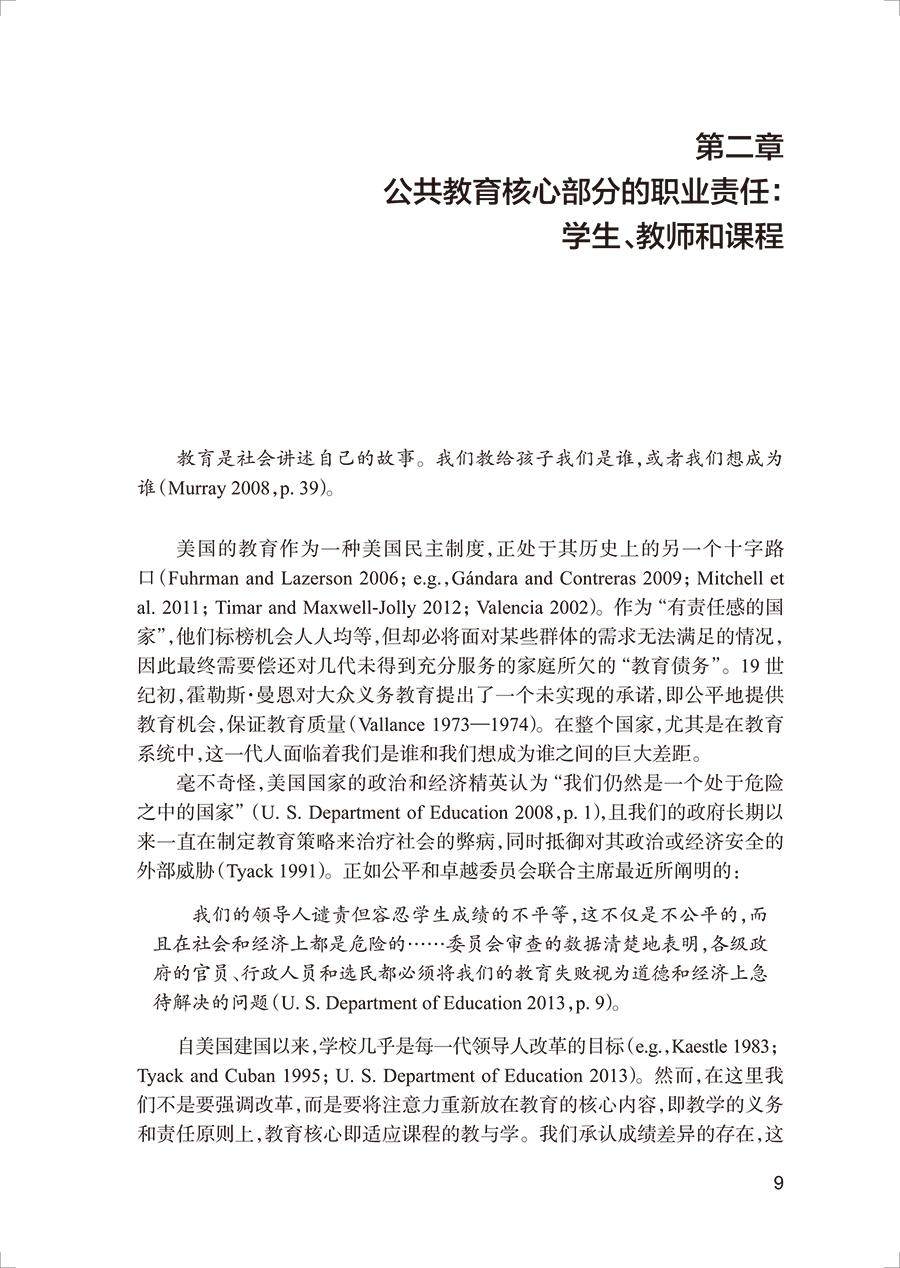 第二章
公共教育核心部分的职业责任：
学生、教师和课程

教育是社会讲述自己的故事。我们教给孩子我们是谁，或者我们想成为谁（Murray 2008，p. 39）。

美国的教育作为一种美国民主制度，正处于其历史上的另一个十字路口（Fuhrman and Lazerson 2006；e.g.，Gándara and Contreras 2009；Mitchell et al. 2011；Timar and Maxwell-Jolly 2012；Valencia 2002）。作为“有责任感的国家”，他们标榜机会人人均等，但却必将面对某些群体的需求无法满足的情况，因此最终需要偿还对几代未得到充分服务的家庭所欠的“教育债务”。19世纪初，霍勒斯·曼恩对大众义务教育提出了一个未实现的承诺，即公平地提供教育机会，保证教育质量（Vallance 1973—1974）。在整个国家，尤其是在教育系统中，这一代人面临着我们是谁和我们想成为谁之间的巨大差距。

毫不奇怪，美国国家的政治和经济精英认为“我们仍然是一个处于危险之中的国家”（U. S. Department of Education 2008，p. 1），且我们的政府长期以来一直在制定教育策略来治疗社会的弊病，同时抵御对其政治或经济安全的外部威胁（Tyack 1991）。正如公平和卓越委员会联合主席最近所阐明的：

我们的领导人谴责但容忍学生成绩的不平等，这不仅是不公平的，而且在社会和经济上都是危险的……委员会审查的数据清楚地表明，各级政府的官员、行政人员和选民都必须将我们的教育失败视为道德和经济上急待解决的问题（U. S. Department of Education 2013，p. 9）。

自美国建国以来，学校几乎是每一代领导人改革的目标（e.g.，Kaestle 1983；Tyack and Cuban 1995；U. S. Department of Education 2013）。然而，在这里我们不是要强调改革，而是要将注意力重新放在教育的核心内容，即教学的义务和责任原则上，教育核心即适应课程的教与学。我们承认成绩差异的存在，这

9